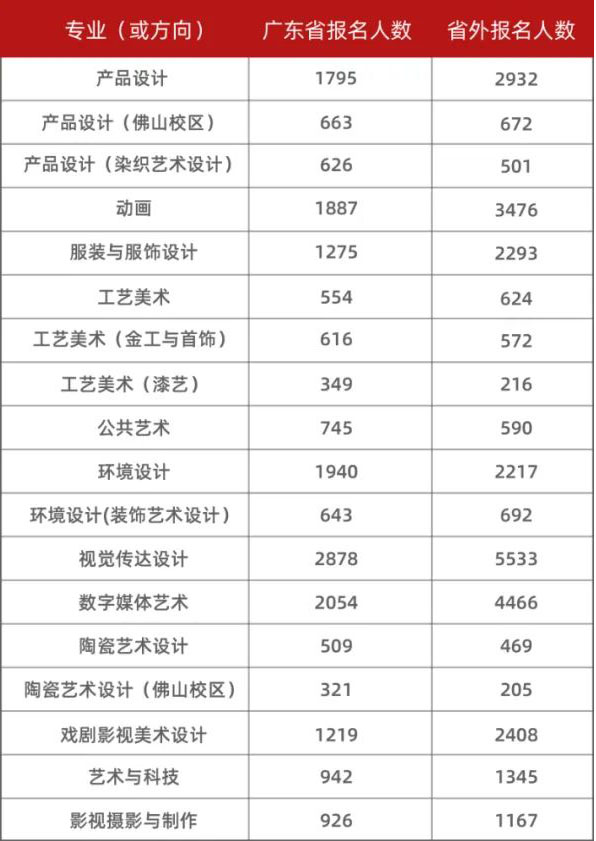 | 专业（或方向） | 广东省报名人数 | 省外报名人数 |
|---|---|---|
| 产品设计 | 1795 | 2932 |
| 产品设计（佛山校区） | 663 | 672 |
| 产品设计（染织艺术设计） | 626 | 501 |
| 动画 | 1887 | 3476 |
| 服装与服饰设计 | 1275 | 2293 |
| 工艺美术 | 554 | 624 |
| 工艺美术（金工与首饰） | 616 | 572 |
| 工艺美术（漆艺） | 349 | 216 |
| 公共艺术 | 745 | 590 |
| 环境设计 | 1940 | 2217 |
| 环境设计(装饰艺术设计） | 643 | 692 |
| 视觉传达设计 | 2878 | 5533 |
| 数字媒体艺术 | 2054 | 4466 |
| 陶瓷艺术设计 | 509 | 469 |
| 陶瓷艺术设计（佛山校区） | 321 | 205 |
| 戏剧影视美术设计 | 1219 | 2408 |
| 艺术与科技 | 942 | 1345 |
| 影视摄影与制作 | 926 | 1167 |